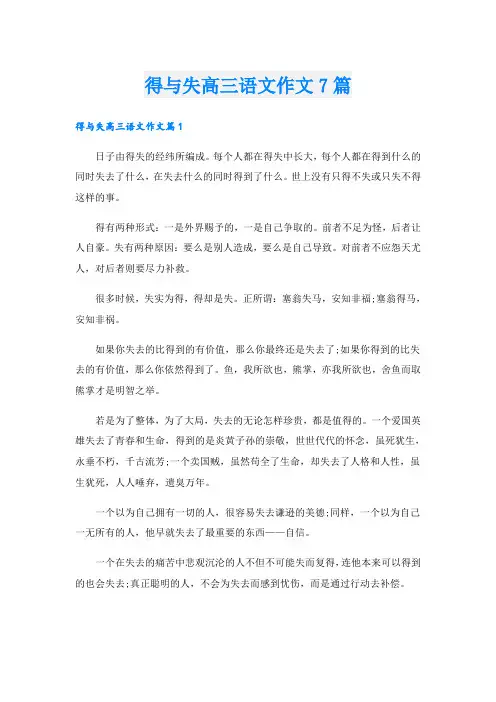 得与失高三语文作文7篇

得与失高三语文作文篇1

日子由得失的经纬所编成。每个人都在得失中长大，每个人都在得到什么的同时失去了什么，在失去什么的同时得到了什么。世上没有只得不失或只失不得这样的事。

得有两种形式：一是外界赐予的，一是自己争取的。前者不足为怪，后者让人自豪。失有两种原因：要么是别人造成，要么是自己导致。对前者不应怨天尤人，对后者则要尽力补救。

很多时候，失实为得，得却是失。正所谓：塞翁失马，安知非福；塞翁得马，安知非祸。

如果你失去的比得到的有价值，那么你最终还是失去了；如果你得到的比失去的有价值，那么你依然得到了。鱼，我所欲也，熊掌，亦我所欲也，舍鱼而取熊掌才是明智之举。

若是为了整体，为了大局，失去的无论怎样珍贵，都是值得的。一个爱国英雄失去了青春和生命，得到的是炎黄子孙的崇敬，世世代代的怀念，虽死犹生，永垂不朽，千古流芳；一个卖国贼，虽然苟全了生命，却失去了人格和人性，虽生犹死，人人唾弃，遗臭万年。

一个以为自己拥有一切的人，很容易失去谦逊的美德；同样，一个以为自己一无所有的人，他早就失去了最重要的东西——自信。

一个在失去的痛苦中悲观沉沦的人不但不可能失而复得，连他本来可以得到的也会失去；真正聪明的人，不会为失去而感到忧伤，而是通过行动去补偿。